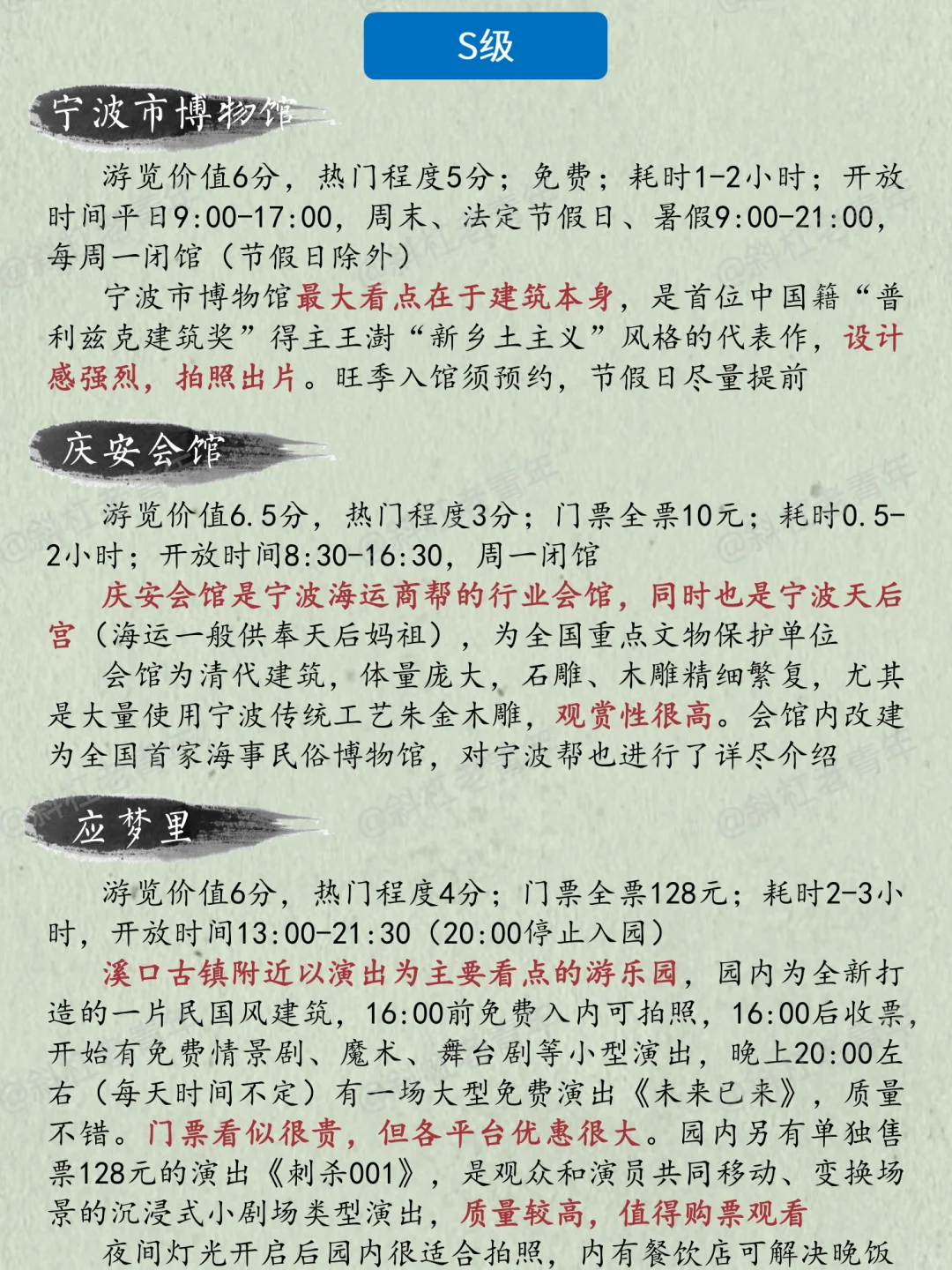 S级

宁波市博物馆

游览价值6分，热门程度5分；免费；耗时1-2小时；开放时间平日9:00-17:00，周末、法定节假日、暑假9:00-21:00，每周一闭馆（节假日除外）

宁波市博物馆最大看点在于建筑本身，是首位中国籍“普利兹克建筑奖”得主王澍“新乡土主义”风格的代表作，设计感强烈，拍照出片。旺季入馆须预约，节假日尽量提前

庆安会馆

游览价值6.5分，热门程度3分；门票全票10元；耗时0.5-2小时；开放时间8:30-16:30，周一闭馆

庆安会馆是宁波海运商帮的行业会馆，同时也是宁波天后宫（海运一般供奉天后妈祖），为全国重点文物保护单位

会馆为清代建筑，体量庞大，石雕、木雕精细繁复，尤其是大量使用宁波传统工艺朱金木雕，观赏性很高。会馆内改建为全国首家海事民俗博物馆，对宁波帮也进行了详尽介绍

应梦里

游览价值6分，热门程度4分；门票全票128元；耗时2-3小时，开放时间13:00-21:30（20:00停止入园）

溪口古镇附近以演出为主要看点的游乐园，园内为全新打造的一片民国风建筑，16:00前免费入内可拍照，16:00后收票，开始有免费情景剧、魔术、舞台剧等小型演出，晚上20:00左右（每天时间不定）有一场大型免费演出《未来已来》，质量不错。门票看似很贵，但各平台优惠很大。园内另有单独售票128元的演出《刺杀001》，是观众和演员共同移动、变换场景的沉浸式小剧场类型演出，质量较高，值得购票观看

夜间灯光开启后园内很适合拍照，内有餐饮店可解决晚饭